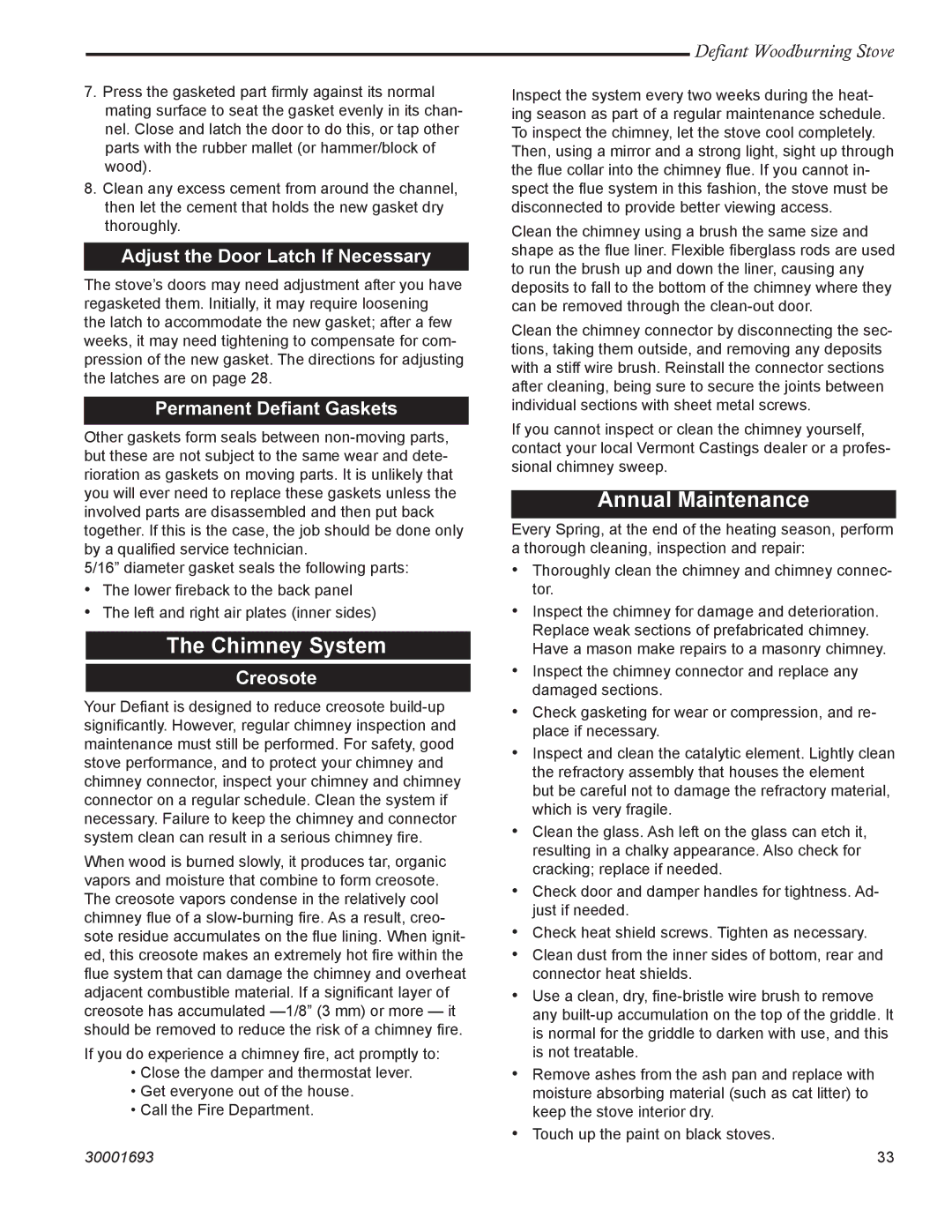 Defiant Woodburning Stove

7. Press the gasketed part firmly against its normal mating surface to seat the gasket evenly in its channel. Close and latch the door to do this, or tap other parts with the rubber mallet (or hammer/block of wood).

8. Clean any excess cement from around the channel, then let the cement that holds the new gasket dry thoroughly.

Adjust the Door Latch If Necessary

The stove's doors may need adjustment after you have regasketed them. Initially, it may require loosening the latch to accommodate the new gasket; after a few weeks, it may need tightening to compensate for compression of the new gasket. The directions for adjusting the latches are on page 28.

Permanent Defiant Gaskets

Other gaskets form seals between non-moving parts, but these are not subject to the same wear and deterioration as gaskets on moving parts. It is unlikely that you will ever need to replace these gaskets unless the involved parts are disassembled and then put back together. If this is the case, the job should be done only by a qualified service technician.

5/16" diameter gasket seals the following parts:

• The lower fireback to the back panel
• The left and right air plates (inner sides)

The Chimney System

Creosote

Your Defiant is designed to reduce creosote build-up significantly. However, regular chimney inspection and maintenance must still be performed. For safety, good stove performance, and to protect your chimney and chimney connector, inspect your chimney and chimney connector on a regular schedule. Clean the system if necessary. Failure to keep the chimney and connector system clean can result in a serious chimney fire.

When wood is burned slowly, it produces tar, organic vapors and moisture that combine to form creosote. The creosote vapors condense in the relatively cool chimney flue of a slow-burning fire. As a result, creosote residue accumulates on the flue lining. When ignited, this creosote makes an extremely hot fire within the flue system that can damage the chimney and overheat adjacent combustible material. If a significant layer of creosote has accumulated —1/8" (3 mm) or more — it should be removed to reduce the risk of a chimney fire.

If you do experience a chimney fire, act promptly to:

• Close the damper and thermostat lever.
• Get everyone out of the house.
• Call the Fire Department.

Inspect the system every two weeks during the heating season as part of a regular maintenance schedule. To inspect the chimney, let the stove cool completely. Then, using a mirror and a strong light, sight up through the flue collar into the chimney flue. If you cannot inspect the flue system in this fashion, the stove must be disconnected to provide better viewing access.

Clean the chimney using a brush the same size and shape as the flue liner. Flexible fiberglass rods are used to run the brush up and down the liner, causing any deposits to fall to the bottom of the chimney where they can be removed through the clean-out door.

Clean the chimney connector by disconnecting the sections, taking them outside, and removing any deposits with a stiff wire brush. Reinstall the connector sections after cleaning, being sure to secure the joints between individual sections with sheet metal screws.

If you cannot inspect or clean the chimney yourself, contact your local Vermont Castings dealer or a professional chimney sweep.

Annual Maintenance

Every Spring, at the end of the heating season, perform a thorough cleaning, inspection and repair:

• Thoroughly clean the chimney and chimney connector.
• Inspect the chimney for damage and deterioration. Replace weak sections of prefabricated chimney. Have a mason make repairs to a masonry chimney.
• Inspect the chimney connector and replace any damaged sections.
• Check gasketing for wear or compression, and replace if necessary.
• Inspect and clean the catalytic element. Lightly clean the refractory assembly that houses the element but be careful not to damage the refractory material, which is very fragile.
• Clean the glass. Ash left on the glass can etch it, resulting in a chalky appearance. Also check for cracking; replace if needed.
• Check door and damper handles for tightness. Adjust if needed.
• Check heat shield screws. Tighten as necessary.
• Clean dust from the inner sides of bottom, rear and connector heat shields.
• Use a clean, dry, fine-bristle wire brush to remove any built-up accumulation on the top of the griddle. It is normal for the griddle to darken with use, and this is not treatable.
• Remove ashes from the ash pan and replace with moisture absorbing material (such as cat litter) to keep the stove interior dry.
• Touch up the paint on black stoves.

30001693

33